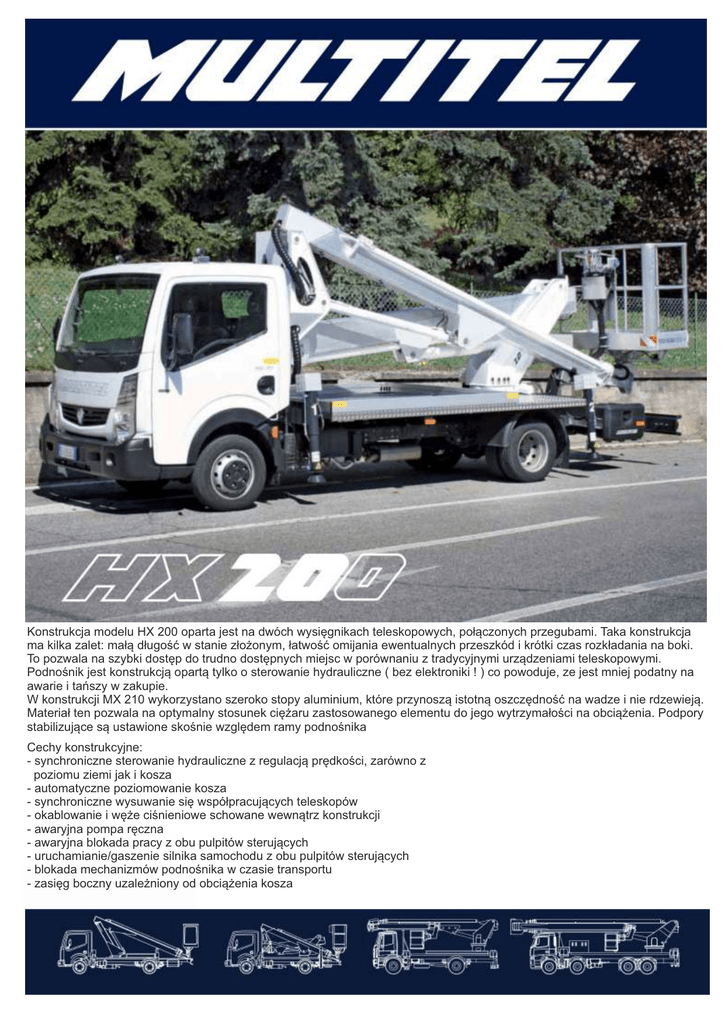 MULTITEL

HX 200

Konstrukcja modelu HX 200 oparta jest na dwóch wysięgnikach teleskopowych, połączonych przegubami. Taka konstrukcja ma kilka zalet: małą długość w stanie złożonym, łatwość omijania ewentualnych przeszkód i krótki czas rozkładania na boki. To pozwala na szybki dostęp do trudno dostępnych miejsc w porównaniu z tradycyjnymi urządzeniami teleskopowymi. Podnośnik jest konstrukcją opartą tylko o sterowanie hydrauliczne ( bez elektroniki ! ) co powoduje, ze jest mniej podatny na awarie i tańszy w zakupie.
W konstrukcji MX 210 wykorzystano szeroko stopy aluminium, które przynoszą istotną oszczędność na wadze i nie rdzewieją. Materiał ten pozwala na optymalny stosunek ciężaru zastosowanego elementu do jego wytrzymałości na obciążenia. Podpory stabilizujące są ustawione skośnie względem ramy podnośnika

Cechy konstrukcyjne:
- synchroniczne sterowanie hydrauliczne z regulacją prędkości, zarówno z poziomu ziemi jak i kosza
- automatyczne poziomowanie kosza
- synchroniczne wysuwanie się współpracujących teleskopów
- okablowanie i węże ciśnieniowe schowane wewnątrz konstrukcji
- awaryjna pompa ręczna
- awaryjna blokada pracy z obu pulpitów sterujących
- uruchamianie/gaszenie silnika samochodu z obu pulpitów sterujących
- blokada mechanizmów podnośnika w czasie transportu
- zasięg boczny uzależniony od obciążenia kosza